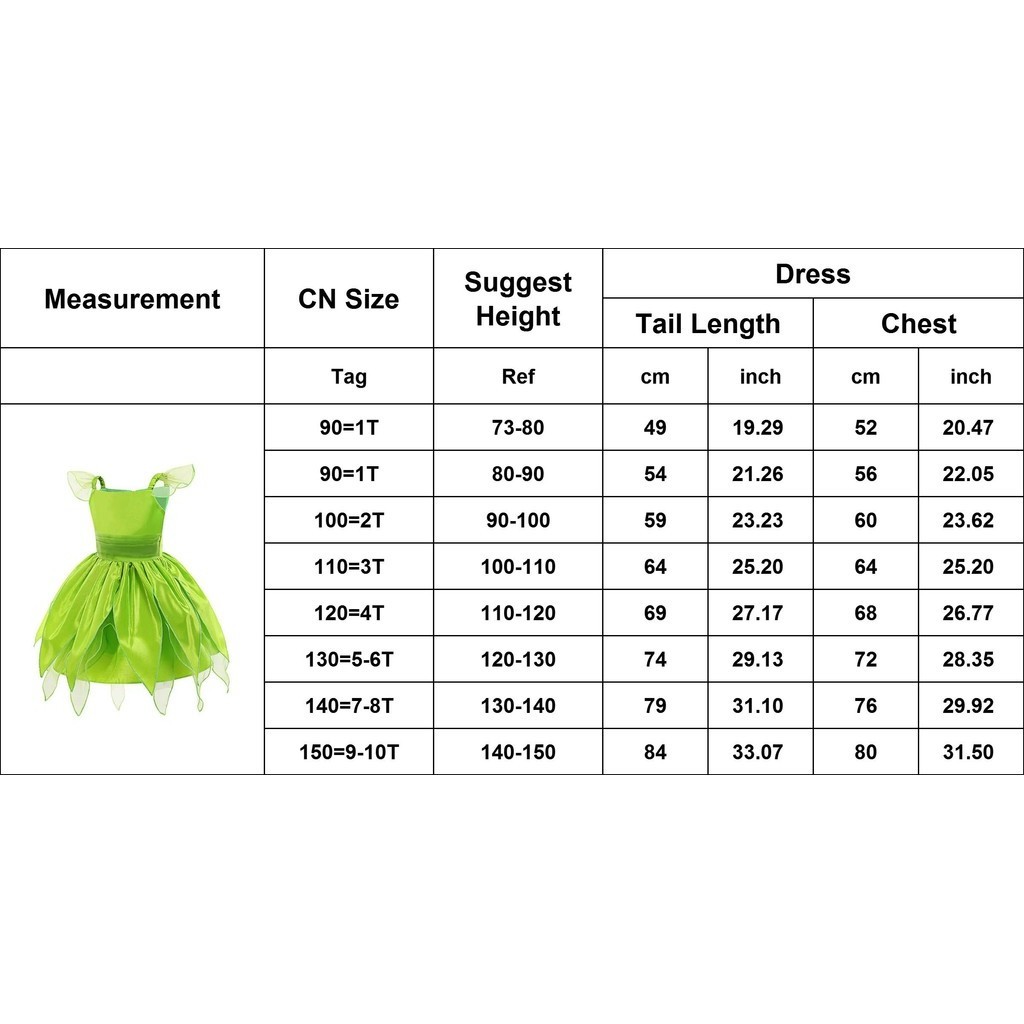 | Measurement | CN Size | Suggest Height | Dress | | | |
|---|---|---|---|---|---|---|
| | | | Tail Length | | Chest | |
| | Tag | Ref | cm | inch | cm | inch |
| | 90=1T | 73-80 | 49 | 19.29 | 52 | 20.47 |
| | 90=1T | 80-90 | 54 | 21.26 | 56 | 22.05 |
| | 100=2T | 90-100 | 59 | 23.23 | 60 | 23.62 |
| | 110=3T | 100-110 | 64 | 25.20 | 64 | 25.20 |
| | 120=4T | 110-120 | 69 | 27.17 | 68 | 26.77 |
| | 130=5-6T | 120-130 | 74 | 29.13 | 72 | 28.35 |
| | 140=7-8T | 130-140 | 79 | 31.10 | 76 | 29.92 |
| | 150=9-10T | 140-150 | 84 | 33.07 | 80 | 31.50 |